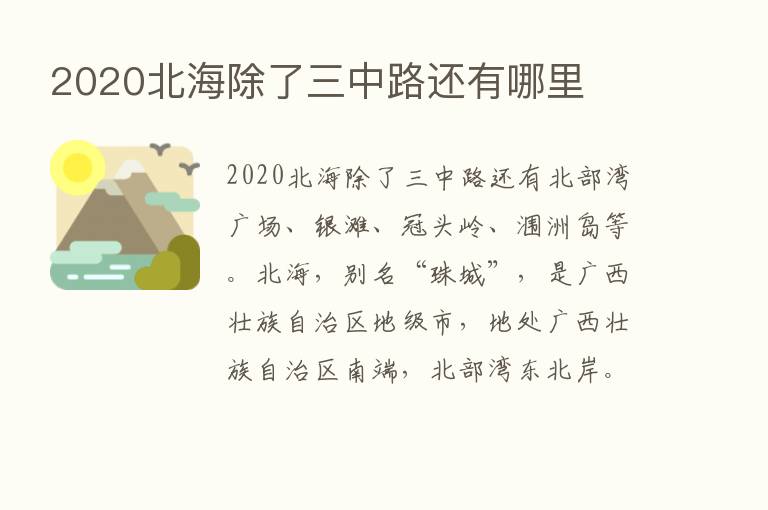 2020北海除了三中路还有哪里

2020北海除了三中路还有北部湾广场、银滩、冠头岭、涠洲岛等。北海，别名“珠城”，是广西壮族自治区地级市，地处广西壮族自治区南端，北部湾东北岸。